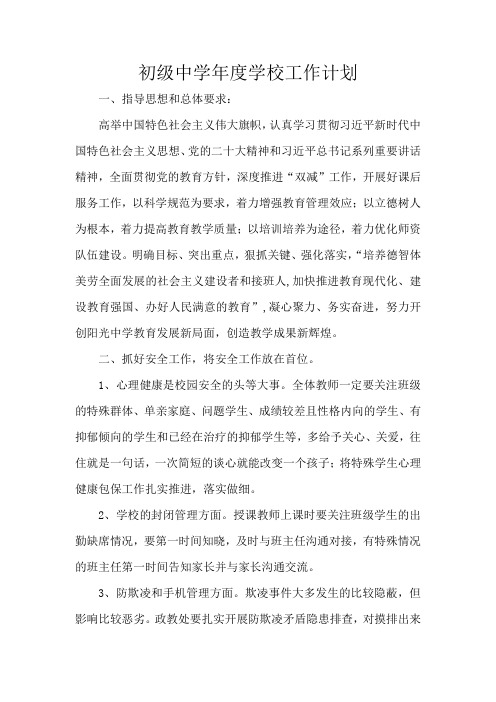 初级中学年度学校工作计划

一、指导思想和总体要求：

高举中国特色社会主义伟大旗帜，认真学习贯彻习近平新时代中国特色社会主义思想、党的二十大精神和习近平总书记系列重要讲话精神，全面贯彻党的教育方针，深度推进“双减”工作，开展好课后服务工作，以科学规范为要求，着力增强教育管理效应；以立德树人为根本，着力提高教育教学质量；以培训培养为途径，着力优化师资队伍建设。明确目标、突出重点，狠抓关键、强化落实，“培养德智体美劳全面发展的社会主义建设者和接班人，加快推进教育现代化、建设教育强国、办好人民满意的教育”，凝心聚力、务实奋进，努力开创阳光中学教育发展新局面，创造教学成果新辉煌。

二、抓好安全工作，将安全工作放在首位。

1、心理健康是校园安全的头等大事。全体教师一定要关注班级的特殊群体、单亲家庭、问题学生、成绩较差且性格内向的学生、有抑郁倾向的学生和已经在治疗的抑郁学生等，多给予关心、关爱，往往就是一句话，一次简短的谈心就能改变一个孩子；将特殊学生心理健康包保工作扎实推进，落实做细。

2、学校的封闭管理方面。授课教师上课时要关注班级学生的出勤缺席情况，要第一时间知晓，及时与班主任沟通对接，有特殊情况的班主任第一时间告知家长并与家长沟通交流。

3、防欺凌和手机管理方面。欺凌事件大多发生的比较隐蔽，但影响比较恶劣。政教处要扎实开展防欺凌矛盾隐患排查，对摸排出来